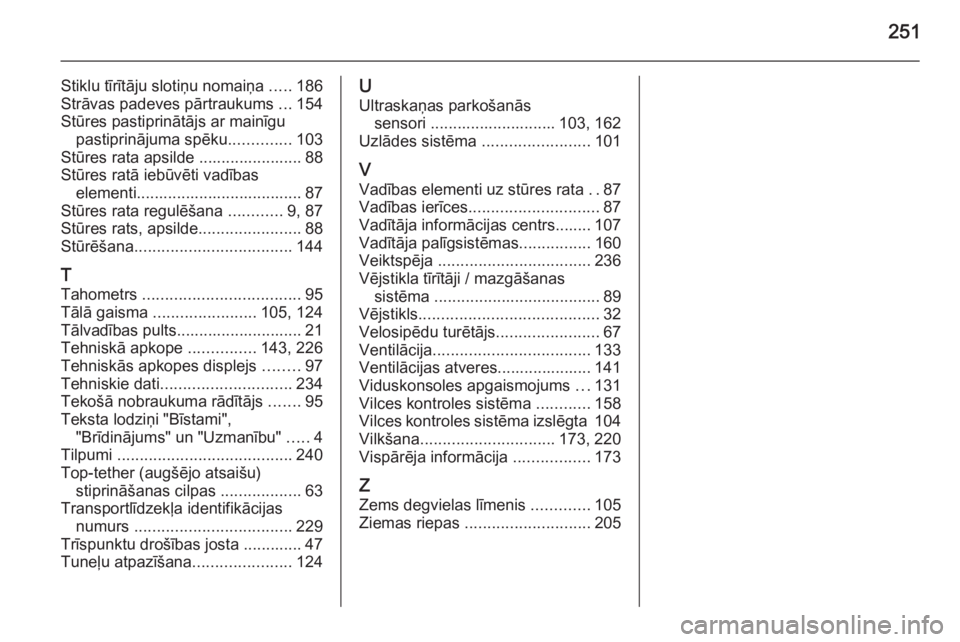 251

Stiklu tīrītāju slotiņu nomaiņa ..... 186
Strāvas padeves pārtraukums ... 154
Stūres pastiprinātājs ar mainīgu pastiprinājuma spēku.............. 103
Stūres rata apsilde ....................... 88
Stūres ratā iebūvēti vadības elementi..................................... 87
Stūres rata regulēšana ............ 9, 87
Stūres rats, apsilde....................... 88
Stūrēšana................................... 144

T
Tahometrs ................................... 95
Tālā gaisma ....................... 105, 124
Tālvadības pults............................ 21
Tehniskā apkope ............... 143, 226
Tehniskās apkopes displejs ........ 97
Tehniskie dati............................. 234
Tekošā nobraukuma rādītājs ....... 95
Teksta lodziņi "Bīstami", "Brīdinājums" un "Uzmanību" ..... 4
Tilpumi ....................................... 240
Top-tether (augšējo atsaišu) stiprināšanas cilpas .................. 63
Transportlīdzekļa identifikācijas numurs ................................... 229
Trīspunktu drošības josta ............. 47
Tuneļu atpazīšana...................... 124

U
Ultraskaņas parkošanās sensori ............................ 103, 162
Uzlādes sistēma ........................ 101

V
Vadības elementi uz stūres rata . . 87
Vadības ierīces............................. 87
Vadītāja informācijas centrs........ 107
Vadītāja palīgsistēmas................ 160
Veiktspēja .................................. 236
Vējstikla tīrītāji / mazgāšanas sistēma ..................................... 89
Vējstikls........................................ 32
Velosipēdu turētājs....................... 67
Ventilācija................................... 133
Ventilācijas atveres..................... 141
Viduskonsoles apgaismojums ... 131
Vilces kontroles sistēma ............ 158
Vilces kontroles sistēma izslēgta 104
Vilkšana.............................. 173, 220
Vispārēja informācija ................. 173

Z
Zems degvielas līmenis ............. 105
Ziemas riepas ............................ 205

carmanualsonline.info